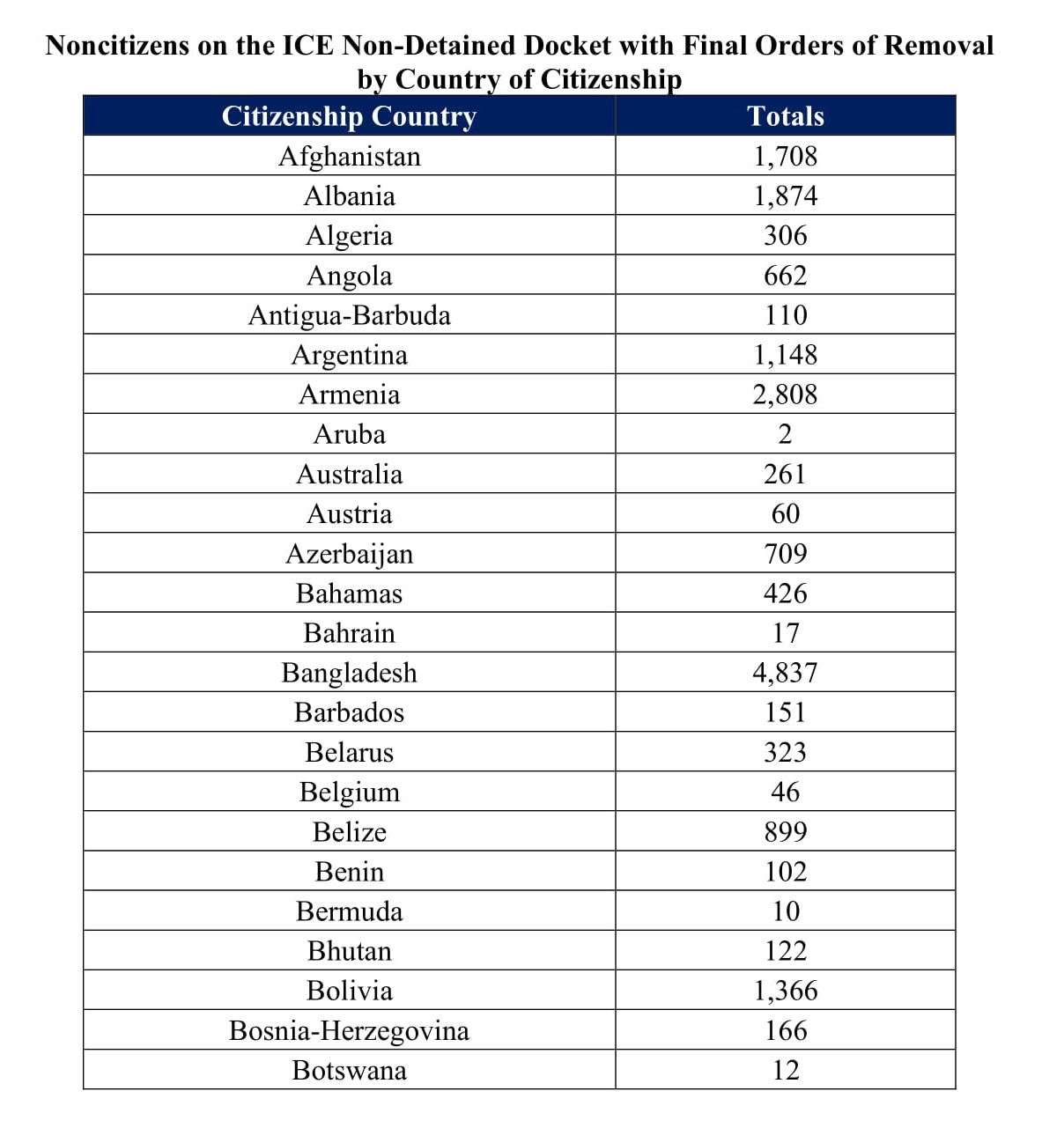 Noncitizens on the ICE Non-Detained Docket with Final Orders of Removal by Country of Citizenship

| Citizenship Country | Totals |
|---|---|
| Afghanistan | 1,708 |
| Albania | 1,874 |
| Algeria | 306 |
| Angola | 662 |
| Antigua-Barbuda | 110 |
| Argentina | 1,148 |
| Armenia | 2,808 |
| Aruba | 2 |
| Australia | 261 |
| Austria | 60 |
| Azerbaijan | 709 |
| Bahamas | 426 |
| Bahrain | 17 |
| Bangladesh | 4,837 |
| Barbados | 151 |
| Belarus | 323 |
| Belgium | 46 |
| Belize | 899 |
| Benin | 102 |
| Bermuda | 10 |
| Bhutan | 122 |
| Bolivia | 1,366 |
| Bosnia-Herzegovina | 166 |
| Botswana | 12 |